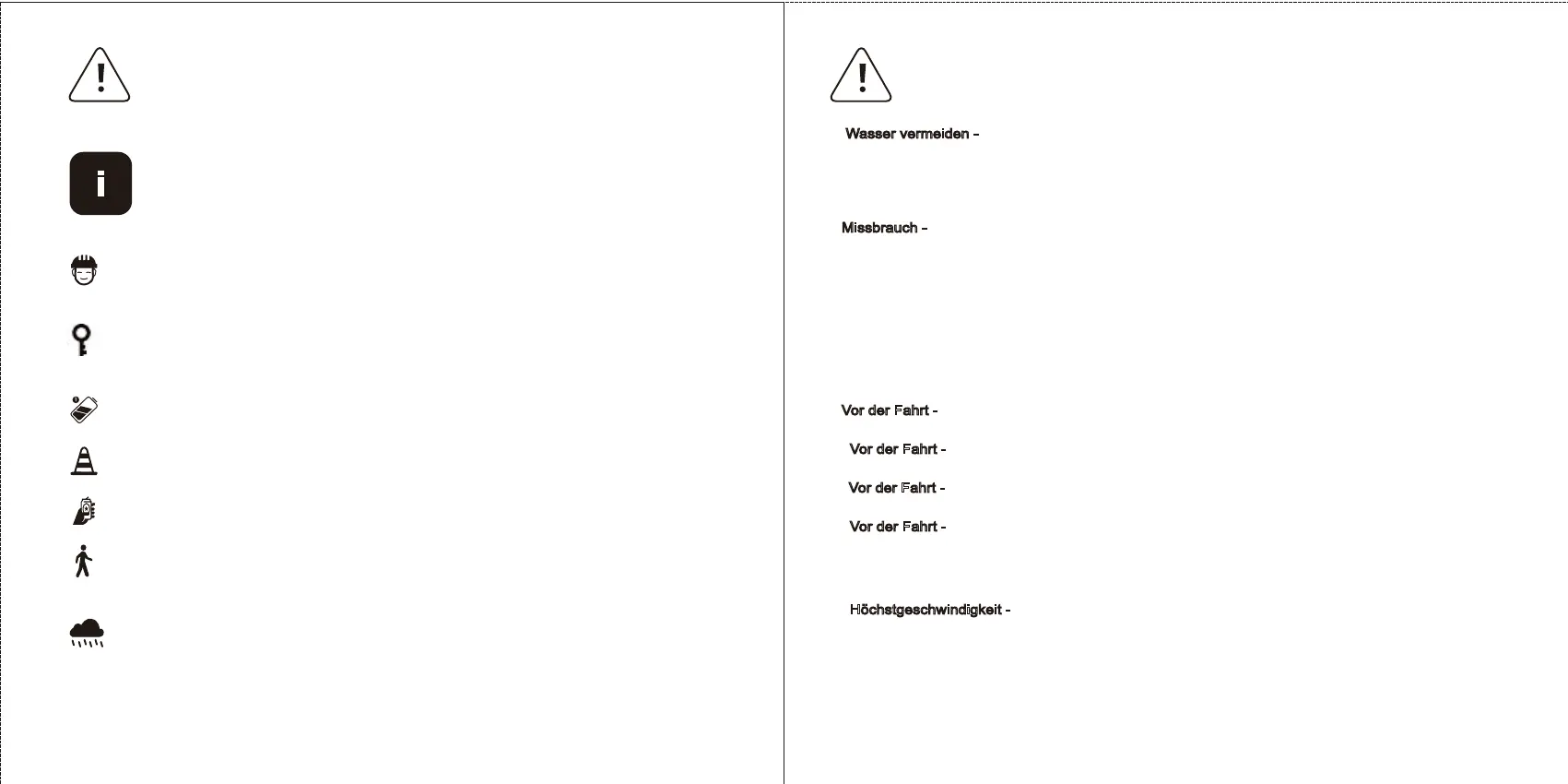 Wasser vermeiden –

Missbrauch –

Vor der Fahrt -

Vor der Fahrt -

Vor der Fahrt -

Vor der Fahrt -

Höchstgeschwindigkeit -